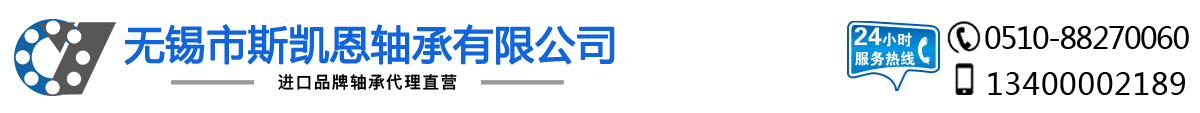 无锡市斯凯恩轴承有限公司
进口品牌轴承代理直营

24小时
服务热线

0510-88270060
13400002189